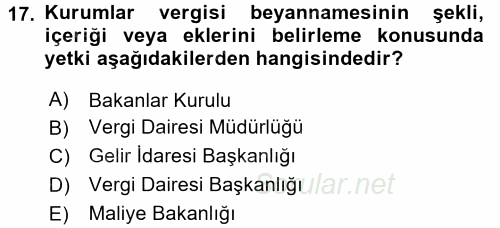 17. Kurumlar vergisi beyannamesinin şekli, içeriği veya eklerini belirleme konusunda yetki aşağıdakilerden hangisindedir?

A) Bakanlar Kurulu
B) Vergi Dairesi Müdürlüğü
C) Gelir İdaresi Başkanlığı
D) Vergi Dairesi Başkanlığı
E) Maliye Bakanlığı

Sorular.net